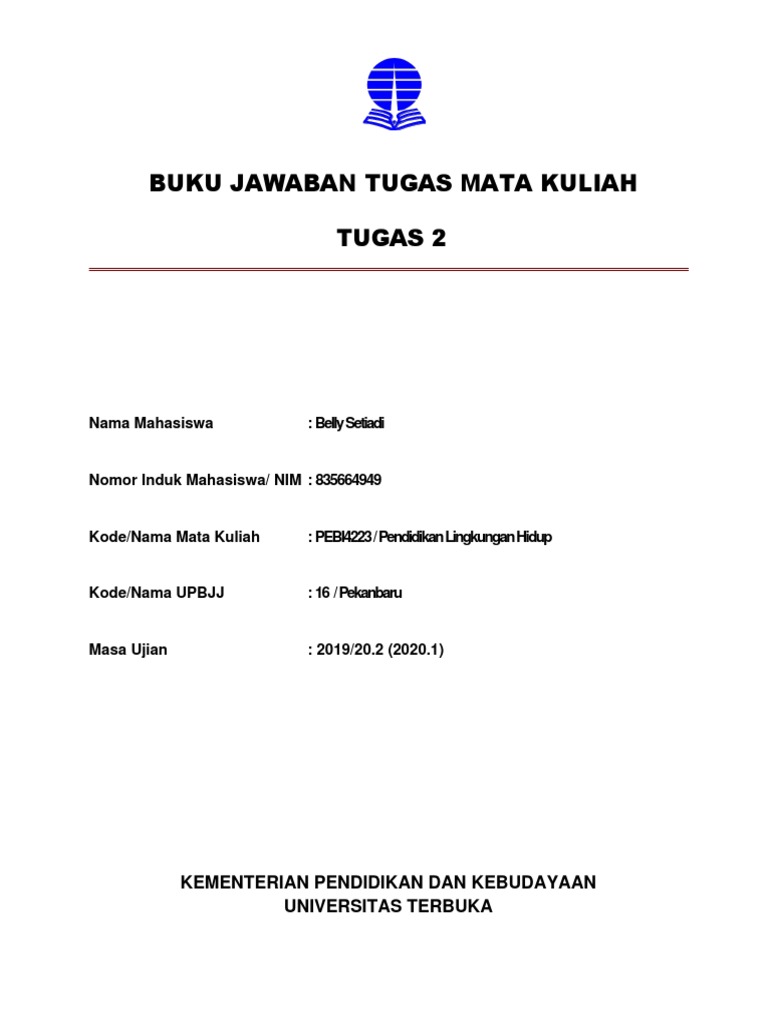 BUKU JAWABAN TUGAS MATA KULIAH

TUGAS 2

Nama Mahasiswa : Belly Setiadi

Nomor Induk Mahasiswa/ NIM : 835664949

Kode/Nama Mata Kuliah : PEBI4223 / Pendidikan Lingkungan Hidup

Kode/Nama UPBJJ : 16 / Pekanbaru

Masa Ujian : 2019/20.2 (2020.1)

KEMENTERIAN PENDIDIKAN DAN KEBUDAYAAN
UNIVERSITAS TERBUKA